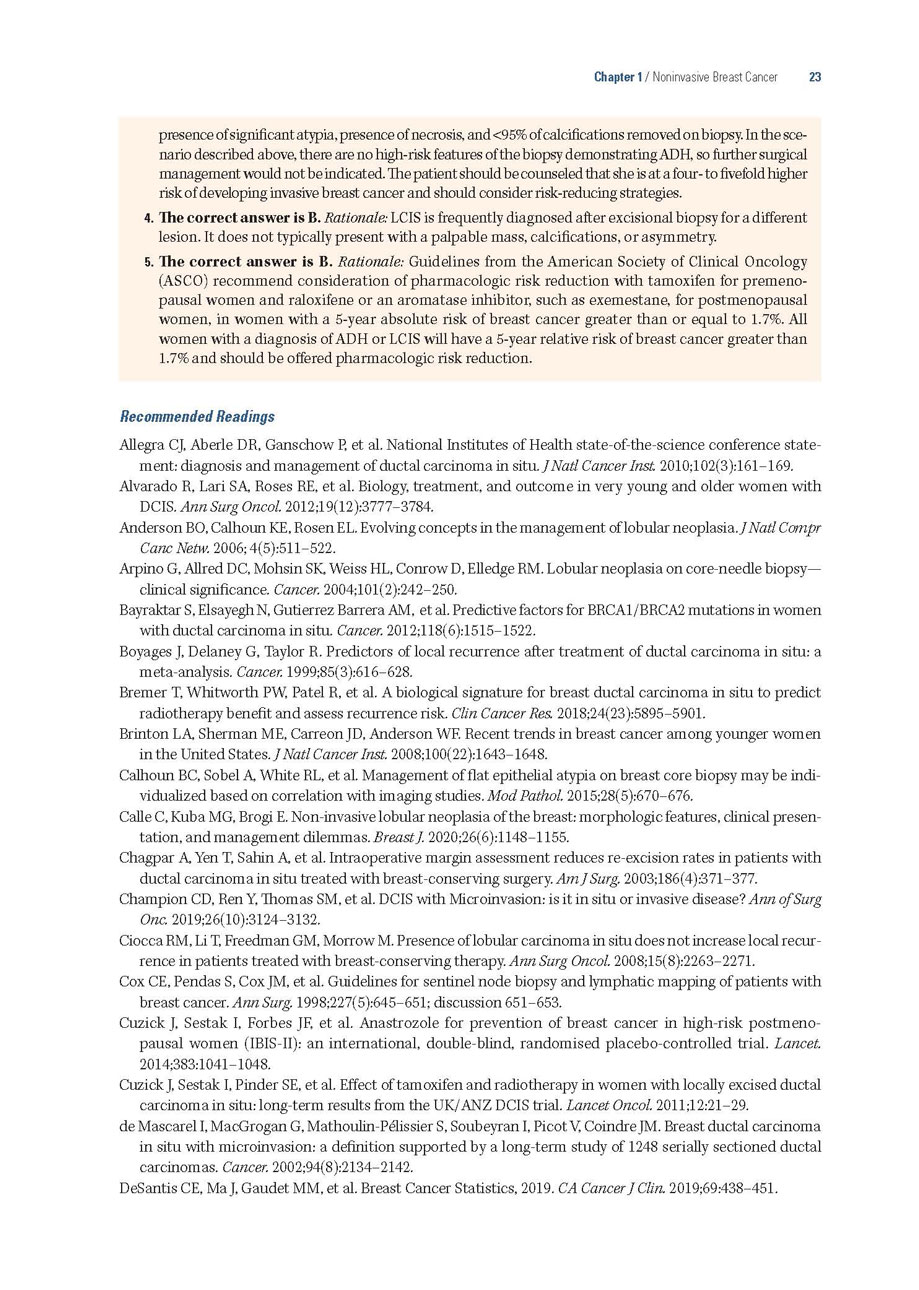 Chapter 1 / Noninvasive Breast Cancer 23

presence of significant atypia, presence of necrosis, and <95% of calcifications removed on biopsy. In the scenario described above, there are no high-risk features of the biopsy demonstrating ADH, so further surgical management would not be indicated. The patient should be counseled that she is at a four- to fivefold higher risk of developing invasive breast cancer and should consider risk-reducing strategies.

4. The correct answer is B. Rationale: LCIS is frequently diagnosed after excisional biopsy for a different lesion. It does not typically present with a palpable mass, calcifications, or asymmetry.

5. The correct answer is B. Rationale: Guidelines from the American Society of Clinical Oncology (ASCO) recommend consideration of pharmacologic risk reduction with tamoxifen for premenopausal women and raloxifene or an aromatase inhibitor, such as exemestane, for postmenopausal women, in women with a 5-year absolute risk of breast cancer greater than or equal to 1.7%. All women with a diagnosis of ADH or LCIS will have a 5-year relative risk of breast cancer greater than 1.7% and should be offered pharmacologic risk reduction.

Recommended Readings

Allegra CJ, Aberle DR, Ganschow P, et al. National Institutes of Health state-of-the-science conference statement: diagnosis and management of ductal carcinoma in situ. J Natl Cancer Inst. 2010;102(3):161–169.

Alvarado R, Lari SA, Roses RE, et al. Biology, treatment, and outcome in very young and older women with DCIS. Ann Surg Oncol. 2012;19(12):3777–3784.

Anderson BO, Calhoun KE, Rosen EL. Evolving concepts in the management of lobular neoplasia. J Natl Compr Canc Netw. 2006; 4(5):511–522.

Arpino G, Allred DC, Mohsin SK, Weiss HL, Conrow D, Elledge RM. Lobular neoplasia on core-needle biopsy—clinical significance. Cancer. 2004;101(2):242–250.

Bayraktar S, Elsayegh N, Gutierrez Barrera AM, et al. Predictive factors for BRCA1/BRCA2 mutations in women with ductal carcinoma in situ. Cancer. 2012;118(6):1515–1522.

Boyages J, Delaney G, Taylor R. Predictors of local recurrence after treatment of ductal carcinoma in situ: a meta-analysis. Cancer. 1999;85(3):616–628.

Bremer T, Whitworth PW, Patel R, et al. A biological signature for breast ductal carcinoma in situ to predict radiotherapy benefit and assess recurrence risk. Clin Cancer Res. 2018;24(23):5895–5901.

Brinton LA, Sherman ME, Carreon JD, Anderson WF. Recent trends in breast cancer among younger women in the United States. J Natl Cancer Inst. 2008;100(22):1643–1648.

Calhoun BC, Sobel A, White RL, et al. Management of flat epithelial atypia on breast core biopsy may be individualized based on correlation with imaging studies. Mod Pathol. 2015;28(5):670–676.

Calle C, Kuba MG, Brogi E. Non-invasive lobular neoplasia of the breast: morphologic features, clinical presentation, and management dilemmas. Breast J. 2020;26(6):1148–1155.

Chagpar A, Yen T, Sahin A, et al. Intraoperative margin assessment reduces re-excision rates in patients with ductal carcinoma in situ treated with breast-conserving surgery. Am J Surg. 2003;186(4):371–377.

Champion CD, Ren Y, Thomas SM, et al. DCIS with Microinvasion: is it in situ or invasive disease? Ann of Surg Onc. 2019;26(10):3124–3132.

Ciocca RM, Li T, Freedman GM, Morrow M. Presence of lobular carcinoma in situ does not increase local recurrence in patients treated with breast-conserving therapy. Ann Surg Oncol. 2008;15(8):2263–2271.

Cox CE, Pendas S, Cox JM, et al. Guidelines for sentinel node biopsy and lymphatic mapping of patients with breast cancer. Ann Surg. 1998;227(5):645–651; discussion 651–653.

Cuzick J, Sestak I, Forbes JF, et al. Anastrozole for prevention of breast cancer in high-risk postmenopausal women (IBIS-II): an international, double-blind, randomised placebo-controlled trial. Lancet. 2014;383:1041–1048.

Cuzick J, Sestak I, Pinder SE, et al. Effect of tamoxifen and radiotherapy in women with locally excised ductal carcinoma in situ: long-term results from the UK/ANZ DCIS trial. Lancet Oncol. 2011;12:21–29.

de Mascarel I, MacGrogan G, Mathoulin-Pélissier S, Soubeyran I, Picot V, Coindre JM. Breast ductal carcinoma in situ with microinvasion: a definition supported by a long-term study of 1248 serially sectioned ductal carcinomas. Cancer. 2002;94(8):2134–2142.

DeSantis CE, Ma J, Gaudet MM, et al. Breast Cancer Statistics, 2019. CA Cancer J Clin. 2019;69:438–451.